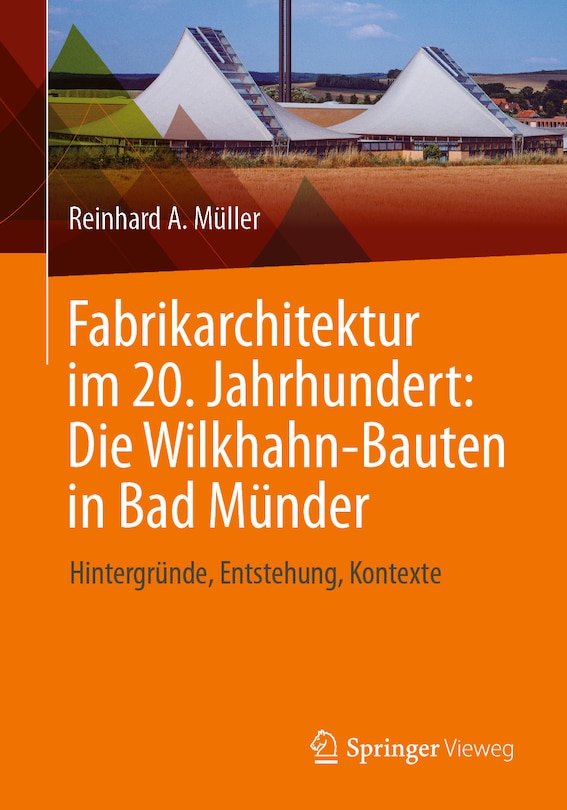 Reinhard A. Müller

Fabrikarchitektur im 20. Jahrhundert: Die Wilkhahn-Bauten in Bad Münder

Hintergründe, Entstehung, Kontexte

Springer Vieweg